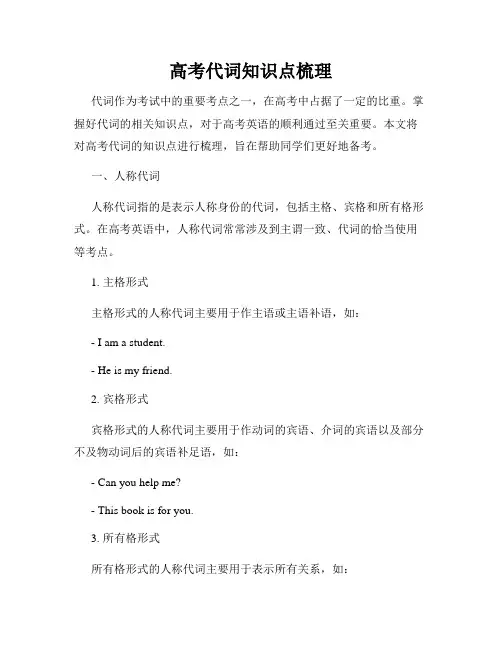 高考代词知识点梳理

代词作为考试中的重要考点之一，在高考中占据了一定的比重。掌握好代词的相关知识点，对于高考英语的顺利通过至关重要。本文将对高考代词的知识点进行梳理，旨在帮助同学们更好地备考。

一、人称代词

人称代词指的是表示人称身份的代词，包括主格、宾格和所有格形式。在高考英语中，人称代词常常涉及到主谓一致、代词的恰当使用等考点。

1. 主格形式

主格形式的人称代词主要用于作主语或主语补语，如：

- I am a student.

- He is my friend.

2. 宾格形式

宾格形式的人称代词主要用于作动词的宾语、介词的宾语以及部分不及物动词后的宾语补足语，如：

- Can you help me?

- This book is for you.

3. 所有格形式

所有格形式的人称代词主要用于表示所有关系，如：